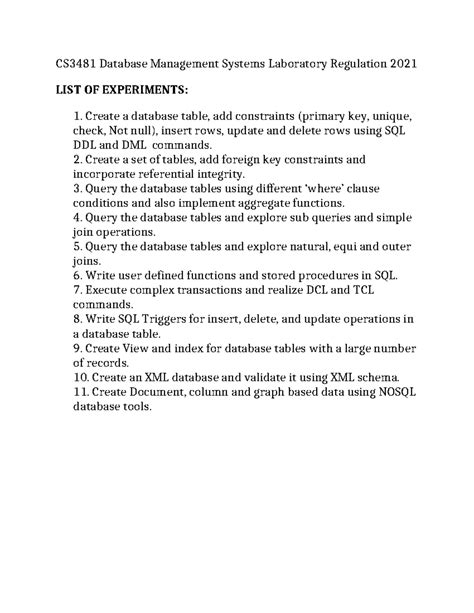 CS3481 Database Management Systems Laboratory Regulation 2021

LIST OF EXPERIMENTS:

1. Create a database table, add constraints (primary key, unique, check, Not null), insert rows, update and delete rows using SQL DDL and DML commands.
2. Create a set of tables, add foreign key constraints and incorporate referential integrity.
3. Query the database tables using different 'where' clause conditions and also implement aggregate functions.
4. Query the database tables and explore sub queries and simple join operations.
5. Query the database tables and explore natural, equi and outer joins.
6. Write user defined functions and stored procedures in SQL.
7. Execute complex transactions and realize DCL and TCL commands.
8. Write SQL Triggers for insert, delete, and update operations in a database table.
9. Create View and index for database tables with a large number of records.
10. Create an XML database and validate it using XML schema.
11. Create Document, column and graph based data using NOSQL database tools.